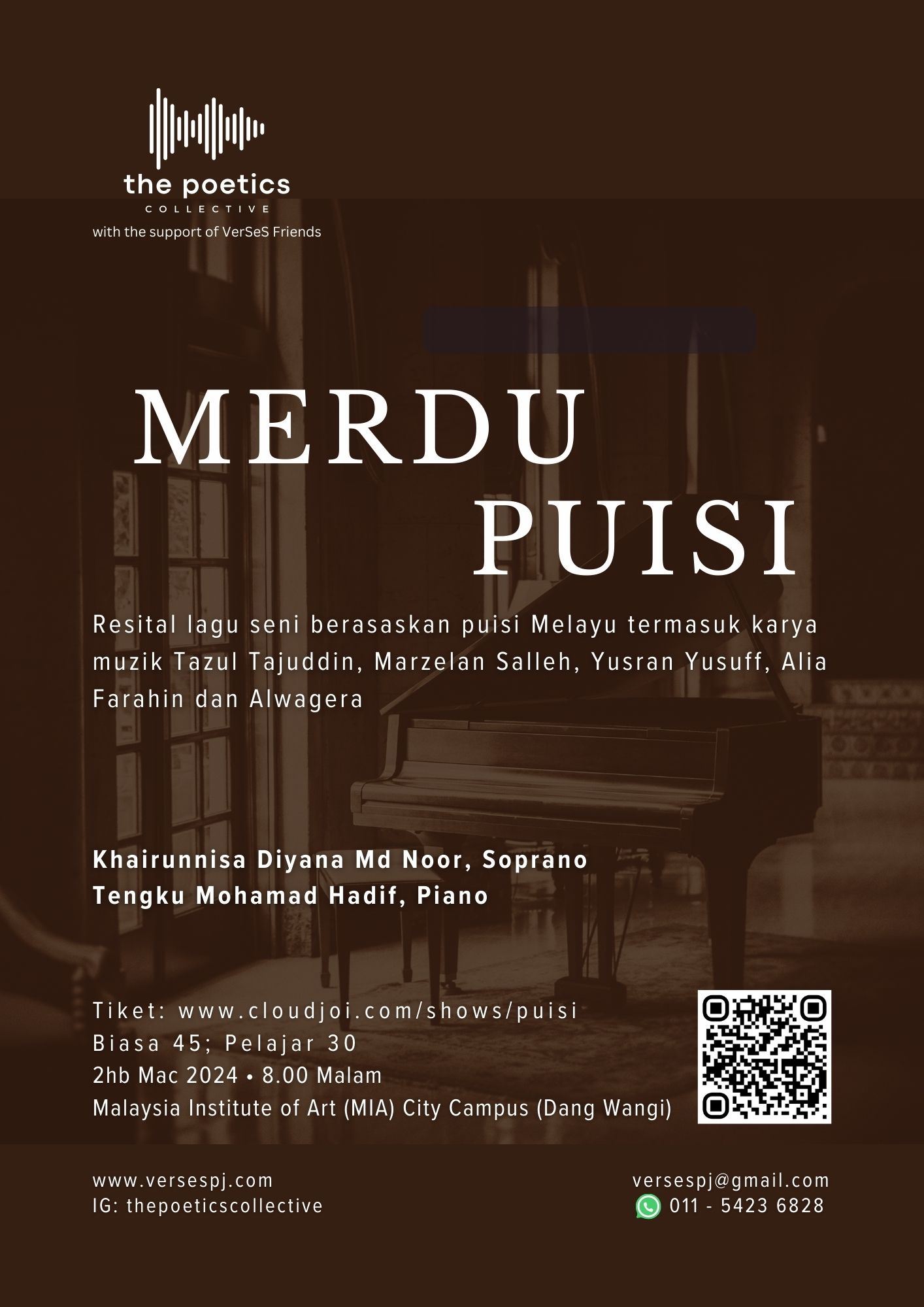 the poetics
COLLECTIVE
with the support of VerSeS Friends

MERDU
PUISI

Resital lagu seni berasaskan puisi Melayu termasuk karya muzik Tazul Tajuddin, Marzelan Salleh, Yusran Yusuff, Alia Farahin dan Alwagera

Khairunnisa Diyana Md Noor, Soprano
Tengku Mohamad Hadif, Piano

Tiket: www.cloudjoi.com/shows/puisi
Biasa 45; Pelajar 30
2hb Mac 2024 • 8.00 Malam
Malaysia Institute of Art (MIA) City Campus (Dang Wangi)

www.versespj.com
IG: thepoeticscollective

versespj@gmail.com
011 - 5423 6828